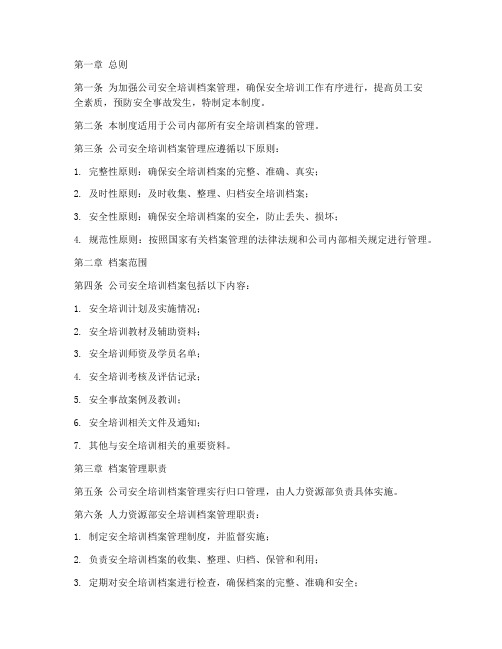 第一章 总则

第一条 为加强公司安全培训档案管理，确保安全培训工作有序进行，提高员工安全素质，预防安全事故发生，特制定本制度。

第二条 本制度适用于公司内部所有安全培训档案的管理。

第三条 公司安全培训档案管理应遵循以下原则：

1. 完整性原则：确保安全培训档案的完整、准确、真实；

2. 及时性原则：及时收集、整理、归档安全培训档案；

3. 安全性原则：确保安全培训档案的安全，防止丢失、损坏；

4. 规范性原则：按照国家有关档案管理的法律法规和公司内部相关规定进行管理。

第二章 档案范围

第四条 公司安全培训档案包括以下内容：

1. 安全培训计划及实施情况；

2. 安全培训教材及辅助资料；

3. 安全培训师资及学员名单；

4. 安全培训考核及评估记录；

5. 安全事故案例及教训；

6. 安全培训相关文件及通知；

7. 其他与安全培训相关的重要资料。

第三章 档案管理职责

第五条 公司安全培训档案管理实行归口管理，由人力资源部负责具体实施。

第六条 人力资源部安全培训档案管理职责：

1. 制定安全培训档案管理制度，并监督实施；

2. 负责安全培训档案的收集、整理、归档、保管和利用；

3. 定期对安全培训档案进行检查，确保档案的完整、准确和安全；